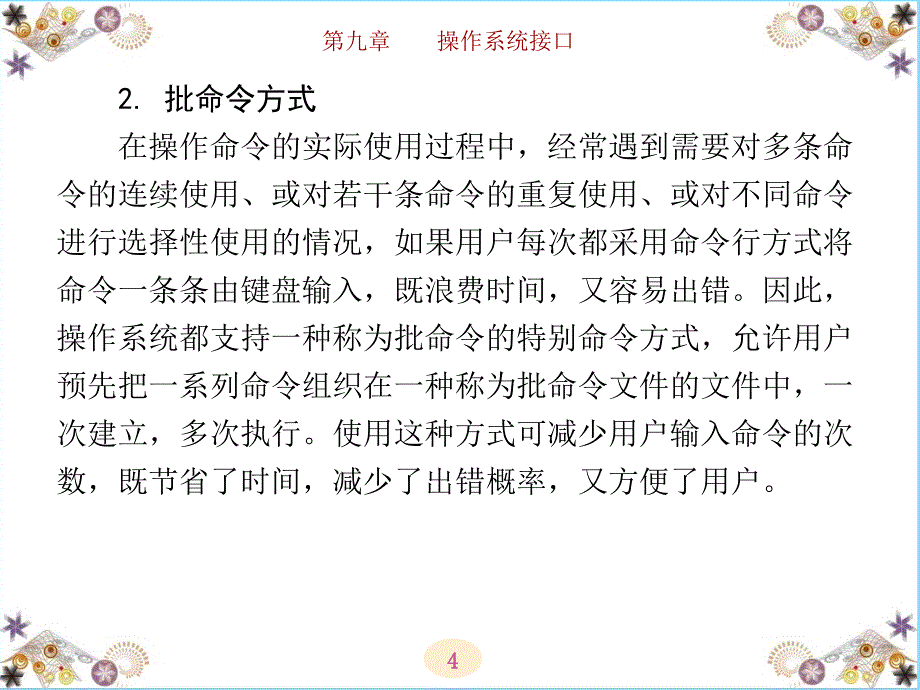 第九章　　操作系统接口

2. 批命令方式

在操作命令的实际使用过程中，经常遇到需要对多条命令的连续使用、或对若干条命令的重复使用、或对不同命令进行选择性使用的情况，如果用户每次都采用命令行方式将命令一条条由键盘输入，既浪费时间，又容易出错。因此，操作系统都支持一种称为批命令的特别命令方式，允许用户预先把一系列命令组织在一种称为批命令文件的文件中，一次建立，多次执行。使用这种方式可减少用户输入命令的次数，既节省了时间，减少了出错概率，又方便了用户。

4